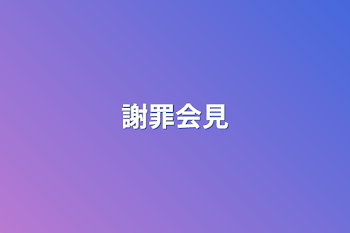 謝罪会見